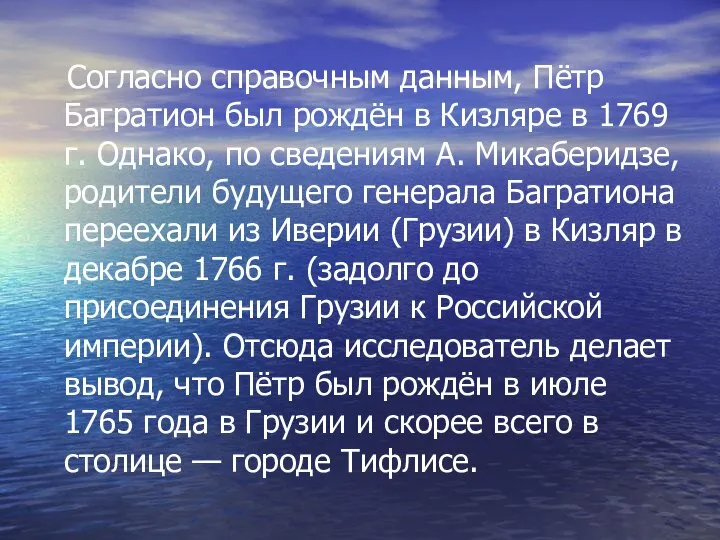 Согласно справочным данным, Пётр Багратион был рождён в Кизляре в 1769 г. Однако, по сведениям А. Микаберидзе, родители будущего генерала Багратиона переехали из Иверии (Грузии) в Кизляр в декабре 1766 г. (задолго до присоединения Грузии к Российской империи). Отсюда исследователь делает вывод, что Пётр был рождён в июле 1765 года в Грузии и скорее всего в столице — городе Тифлисе.